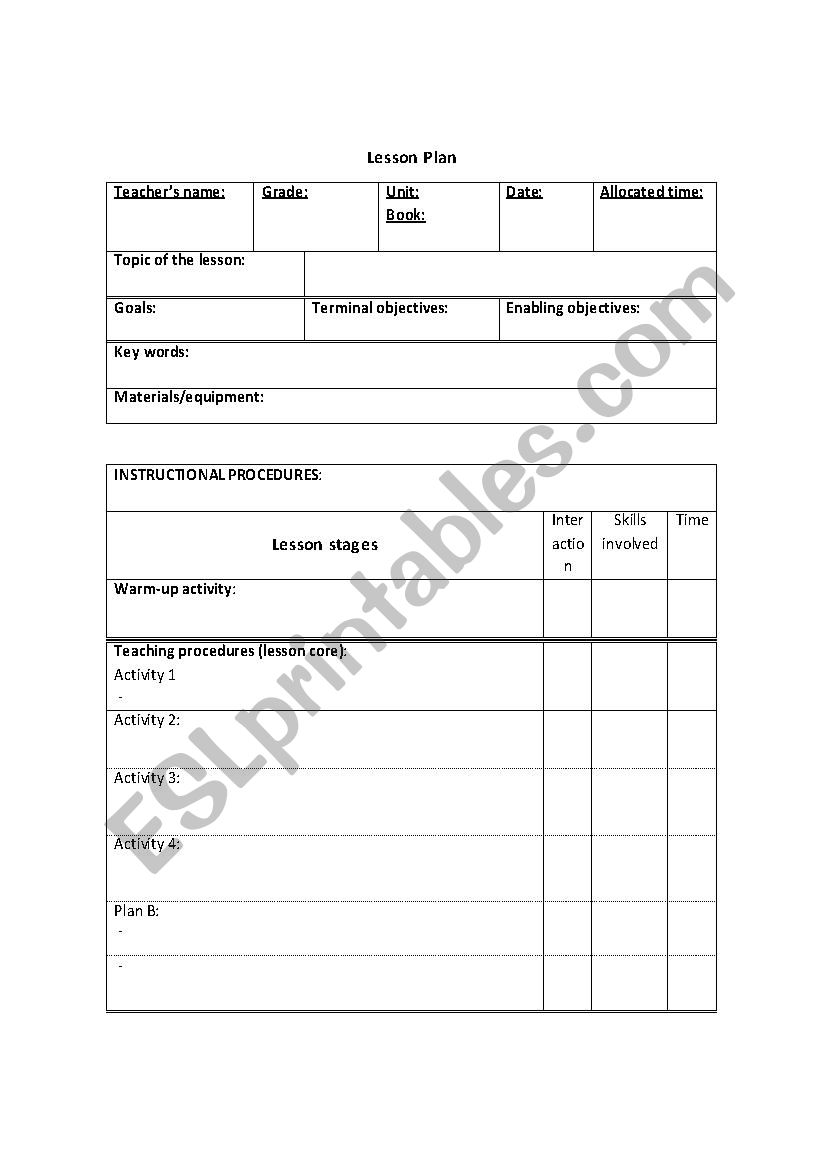 Lesson Plan

| Teacher's name: | Grade: | Unit: Book: | Date: | Allocated time: |
|---|---|---|---|---|

| Topic of the lesson: | |
|---|---|

| Goals: | Terminal objectives: | Enabling objectives: |
|---|---|---|

Key words:

Materials/equipment:

INSTRUCTIONAL PROCEDURES:

| Lesson stages | Interaction | Skills involved | Time |
|---|---|---|---|
| Warm-up activity: | | | |
| Teaching procedures (lesson core): Activity 1 - | | | |
| Activity 2: | | | |
| Activity 3: | | | |
| Activity 4: | | | |
| Plan B: - | | | |
| - | | | |

ESLprintables.com